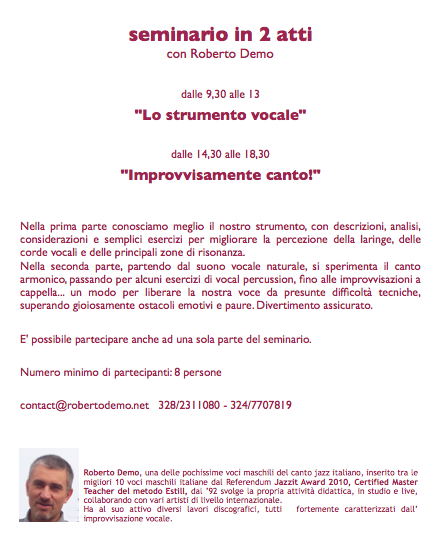 seminario in 2 atti
con Roberto Demo

dalle 9,30 alle 13
"Lo strumento vocale"

dalle 14,30 alle 18,30
"Improvvisamente canto!"

Nella prima parte conosciamo meglio il nostro strumento, con descrizioni, analisi, considerazioni e semplici esercizi per migliorare la percezione della laringe, delle corde vocali e delle principali zone di risonanza.
Nella seconda parte, partendo dal suono vocale naturale, si sperimenta il canto armonico, passando per alcuni esercizi di vocal percussion, fino alle improvvisazioni a cappella... un modo per liberare la nostra voce da presunte difficoltà tecniche, superando gioiosamente ostacoli emotivi e paure. Divertimento assicurato.

E' possibile partecipare anche ad una sola parte del seminario.

Numero minimo di partecipanti: 8 persone

contact@robertodemo.net 328/2311080 - 324/7707819

Roberto Demo, una delle pochissime voci maschili del canto jazz italiano, inserito tra le migliori 10 voci maschili italiane dal Referendum Jazzit Award 2010, Certified Master Teacher del metodo Estill, dal '92 svolge la propria attività didattica, in studio e live, collaborando con vari artisti di livello internazionale.
Ha al suo attivo diversi lavori discografici, tutti fortemente caratterizzati dall' improvvisazione vocale.